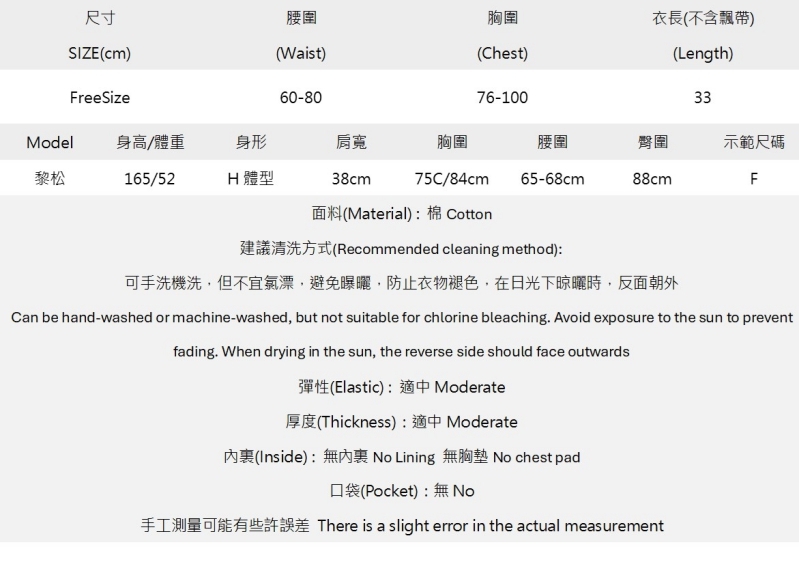 | 尺寸 SIZE(cm) | 腰圍 (Waist) | 胸圍 (Chest) | 衣長(不含飄帶) (Length) |
|---|---|---|---|
| FreeSize | 60-80 | 76-100 | 33 |

| Model | 身高/體重 | 身形 | 肩寬 | 胸圍 | 腰圍 | 臀圍 | 示範尺碼 |
|---|---|---|---|---|---|---|---|
| 黎松 | 165/52 | H 體型 | 38cm | 75C/84cm | 65-68cm | 88cm | F |

面料(Material)：棉 Cotton

建議清洗方式(Recommended cleaning method):

可手洗機洗，但不宜氯漂，避免曝曬，防止衣物褪色，在日光下晾曬時，反面朝外

Can be hand-washed or machine-washed, but not suitable for chlorine bleaching. Avoid exposure to the sun to prevent fading. When drying in the sun, the reverse side should face outwards

彈性(Elastic)：適中 Moderate

厚度(Thickness)：適中 Moderate

內裏(Inside)：無內裏 No Lining 無胸墊 No chest pad

口袋(Pocket)：無 No

手工測量可能有些許誤差 There is a slight error in the actual measurement